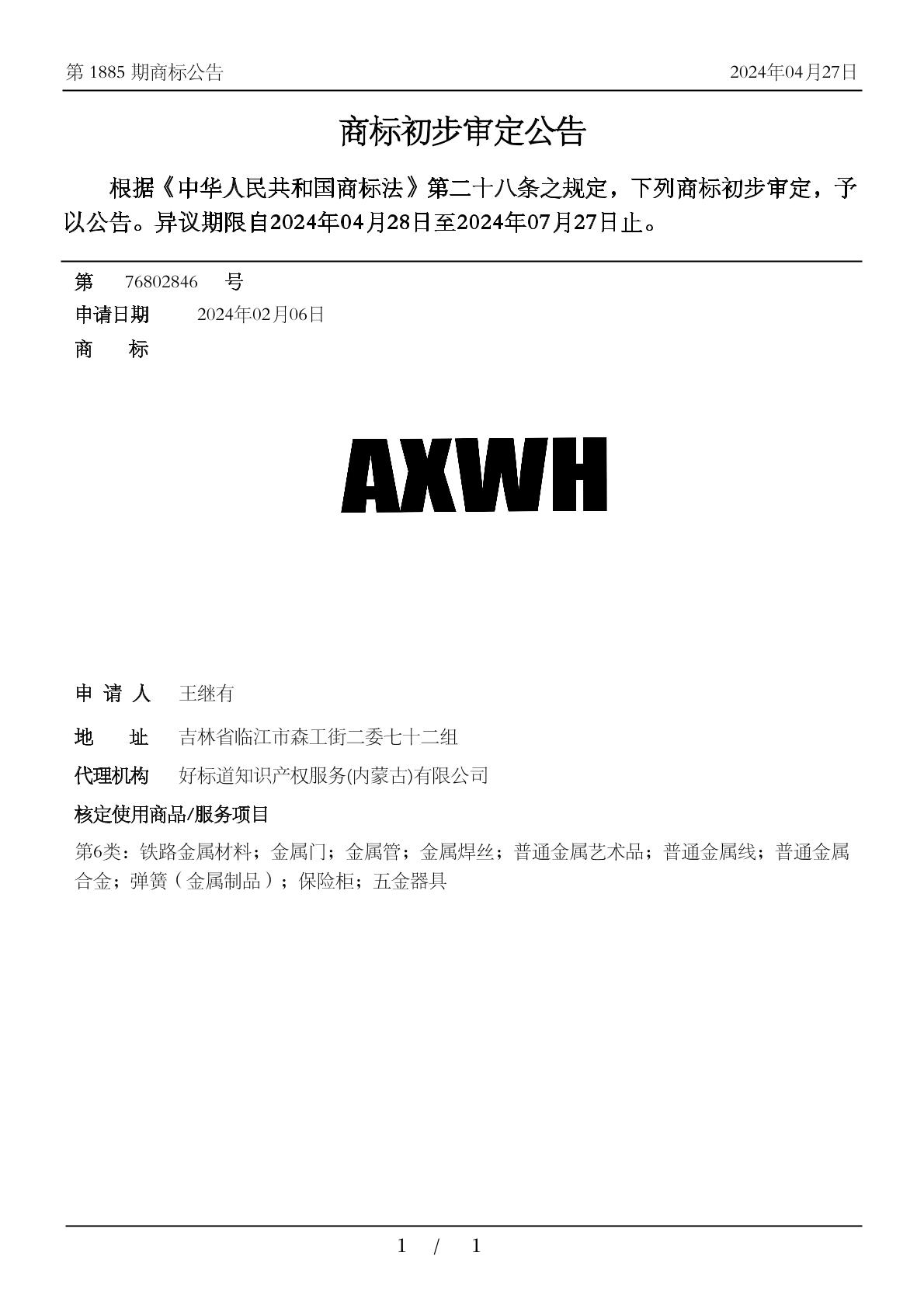 第 1885 期商标公告 2024年04月27日

商标初步审定公告

根据《中华人民共和国商标法》第二十八条之规定，下列商标初步审定，予以公告。异议期限自2024年04月28日至2024年07月27日止。

第 76802846 号
申请日期 2024年02月06日
商 标

AXWH

申 请 人 王继有
地 址 吉林省临江市森工街二委七十二组
代理机构 好标道知识产权服务(内蒙古)有限公司
核定使用商品/服务项目
第6类：铁路金属材料；金属门；金属管；金属焊丝；普通金属艺术品；普通金属线；普通金属合金；弹簧（金属制品）；保险柜；五金器具

1 / 1